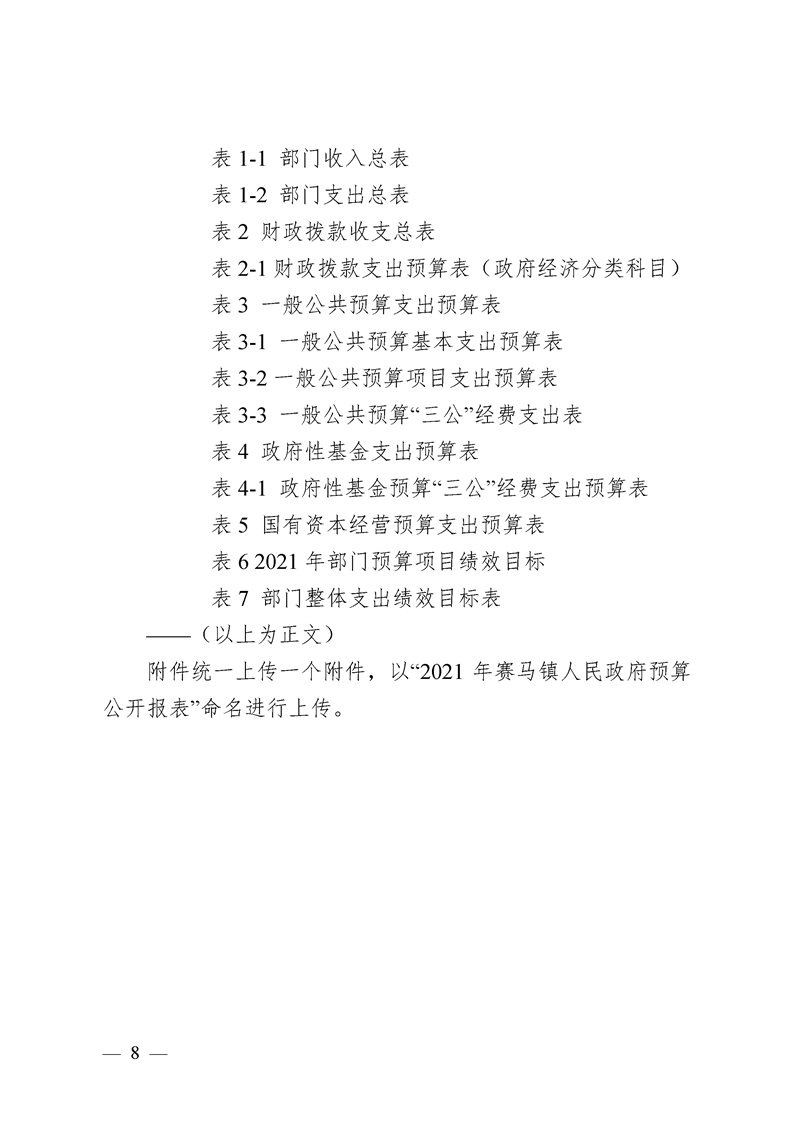 表 1-1 部门收入总表
表 1-2 部门支出总表
表 2 财政拨款收支总表
表 2-1 财政拨款支出预算表（政府经济分类科目）
表 3 一般公共预算支出预算表
表 3-1 一般公共预算基本支出预算表
表 3-2 一般公共预算项目支出预算表
表 3-3 一般公共预算“三公”经费支出表
表 4 政府性基金支出预算表
表 4-1 政府性基金预算“三公”经费支出预算表
表 5 国有资本经营预算支出预算表
表 6 2021 年部门预算项目绩效目标
表 7 部门整体支出绩效目标表
——（以上为正文）

附件统一上传一个附件，以“2021 年赛马镇人民政府预算公开报表”命名进行上传。

— 8 —